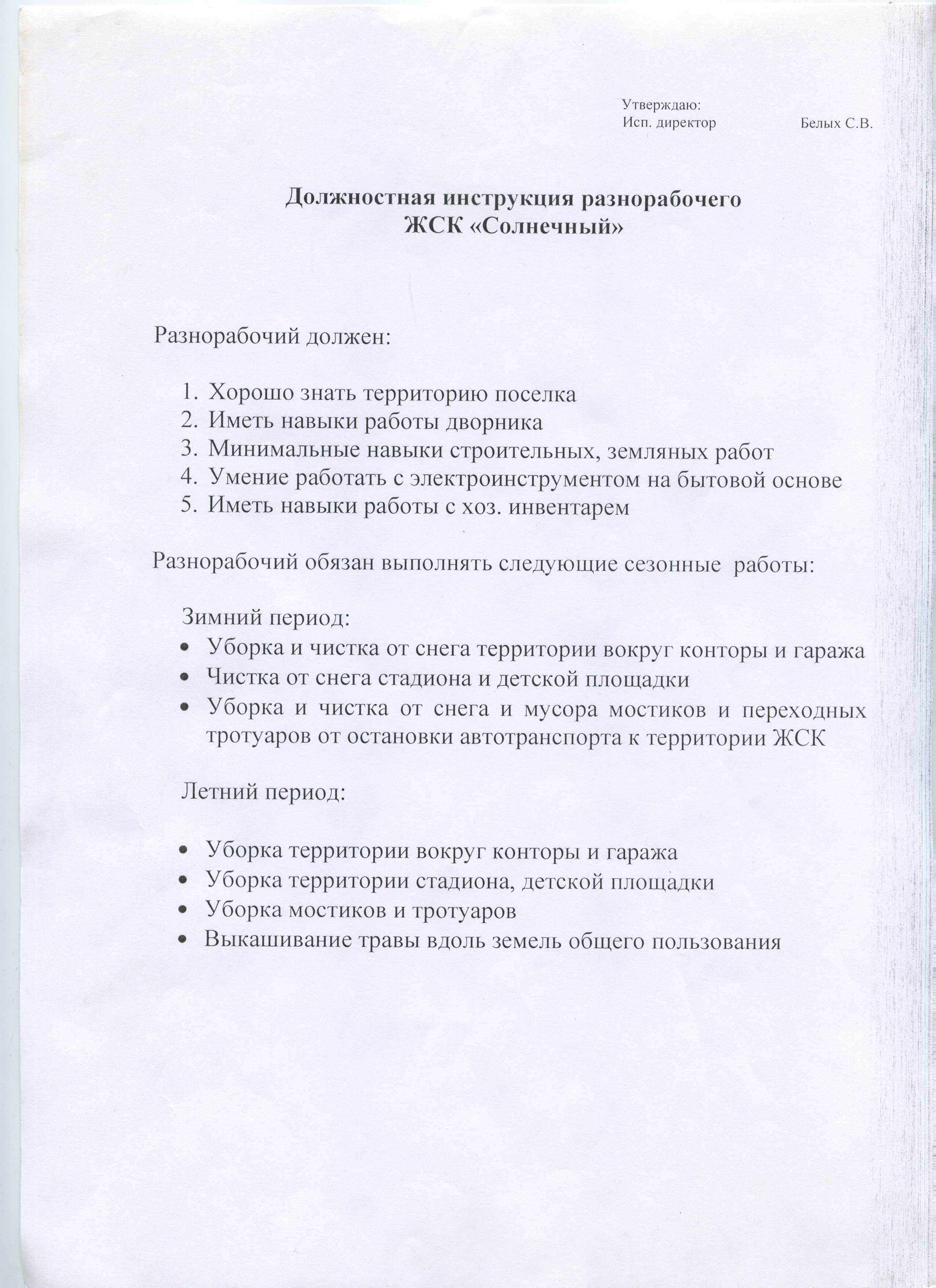 Утверждаю:
Исп. директор Белых С.В.

Должностная инструкция разнорабочего
ЖСК «Солнечный»

Разнорабочий должен:

1. Хорошо знать территорию поселка
2. Иметь навыки работы дворника
3. Минимальные навыки строительных, земляных работ
4. Умение работать с электроинструментом на бытовой основе
5. Иметь навыки работы с хоз. инвентарем

Разнорабочий обязан выполнять следующие сезонные работы:

Зимний период:
• Уборка и чистка от снега территории вокруг конторы и гаража
• Чистка от снега стадиона и детской площадки
• Уборка и чистка от снега и мусора мостиков и переходных тротуаров от остановки автотранспорта к территории ЖСК

Летний период:

• Уборка территории вокруг конторы и гаража
• Уборка территории стадиона, детской площадки
• Уборка мостиков и тротуаров
• Выкашивание травы вдоль земель общего пользования